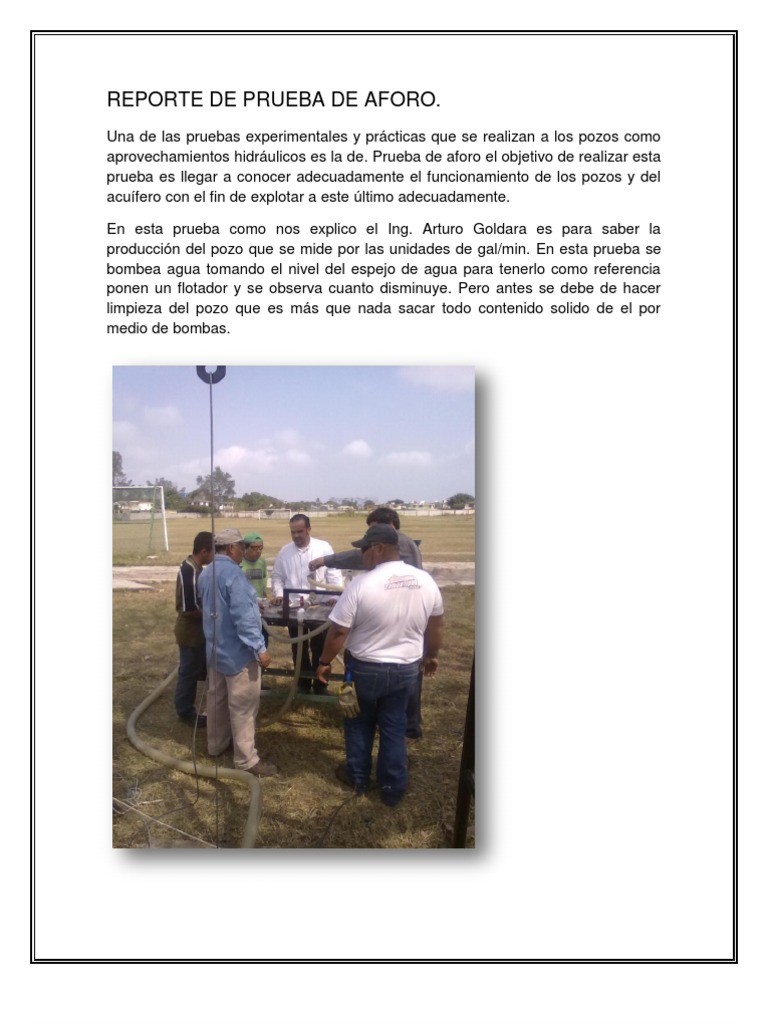 REPORTE DE PRUEBA DE AFORO.

Una de las pruebas experimentales y prácticas que se realizan a los pozos como aprovechamientos hidráulicos es la de. Prueba de aforo el objetivo de realizar esta prueba es llegar a conocer adecuadamente el funcionamiento de los pozos y del acuífero con el fin de explotar a este último adecuadamente.

En esta prueba como nos explico el Ing. Arturo Goldara es para saber la producción del pozo que se mide por las unidades de gal/min. En esta prueba se bombea agua tomando el nivel del espejo de agua para tenerlo como referencia ponen un flotador y se observa cuanto disminuye. Pero antes se debe de hacer limpieza del pozo que es más que nada sacar todo contenido solido de el por medio de bombas.